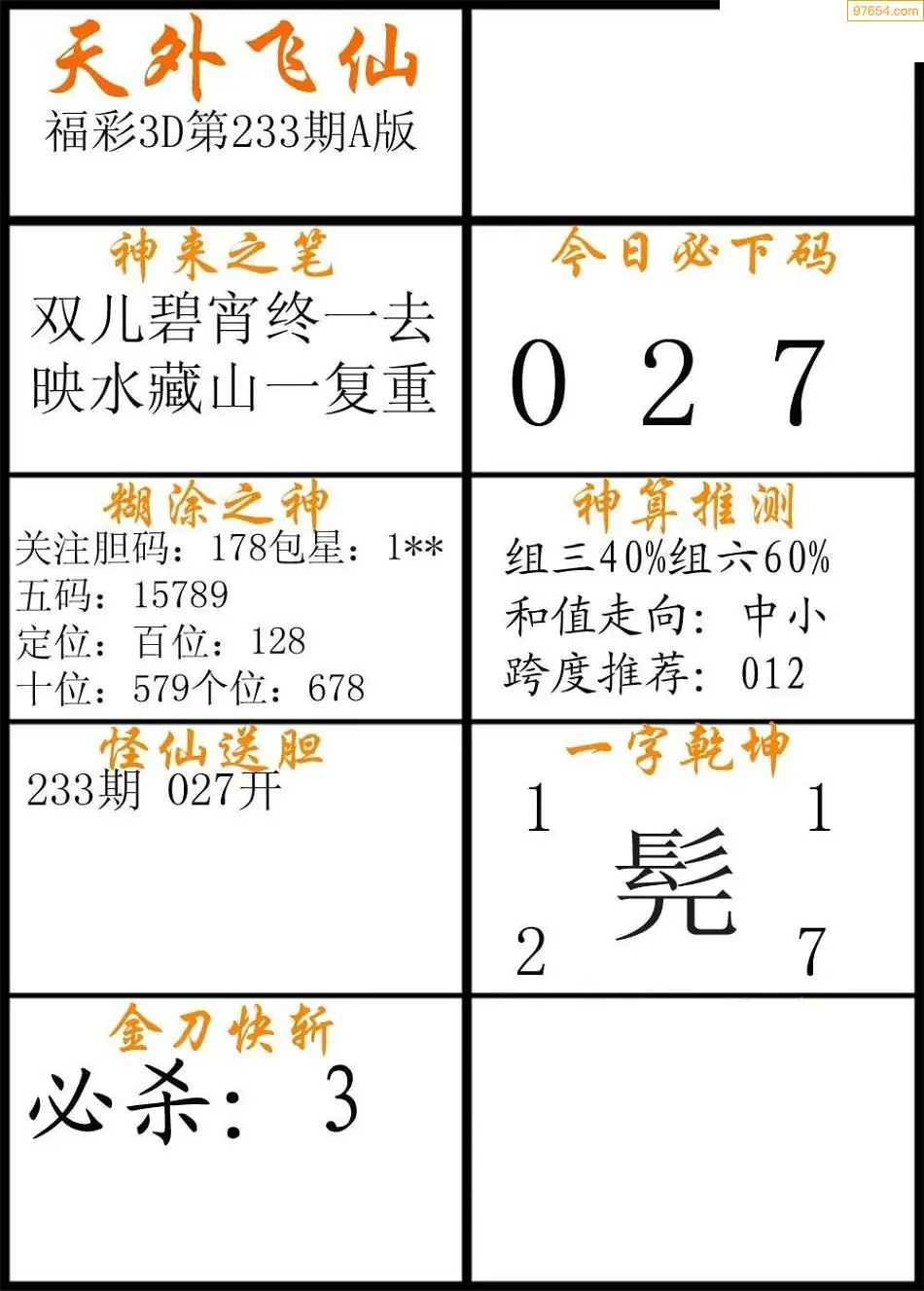 天外飞仙
福彩3D第233期A版

神来之笔
双儿碧宵终一去
映水藏山一复重

今日必下码
0 2 7

糊涂之神
关注胆码：178包星：1**
五码：15789
定位：百位：128
十位：579个位：678

神算推测
组三40%组六60%
和值走向：中小
跨度推荐：012

怪仙送胆
233期 027开

一字乾坤
1 1
髡
2 7

金刀快斩
必杀：3

97654.com